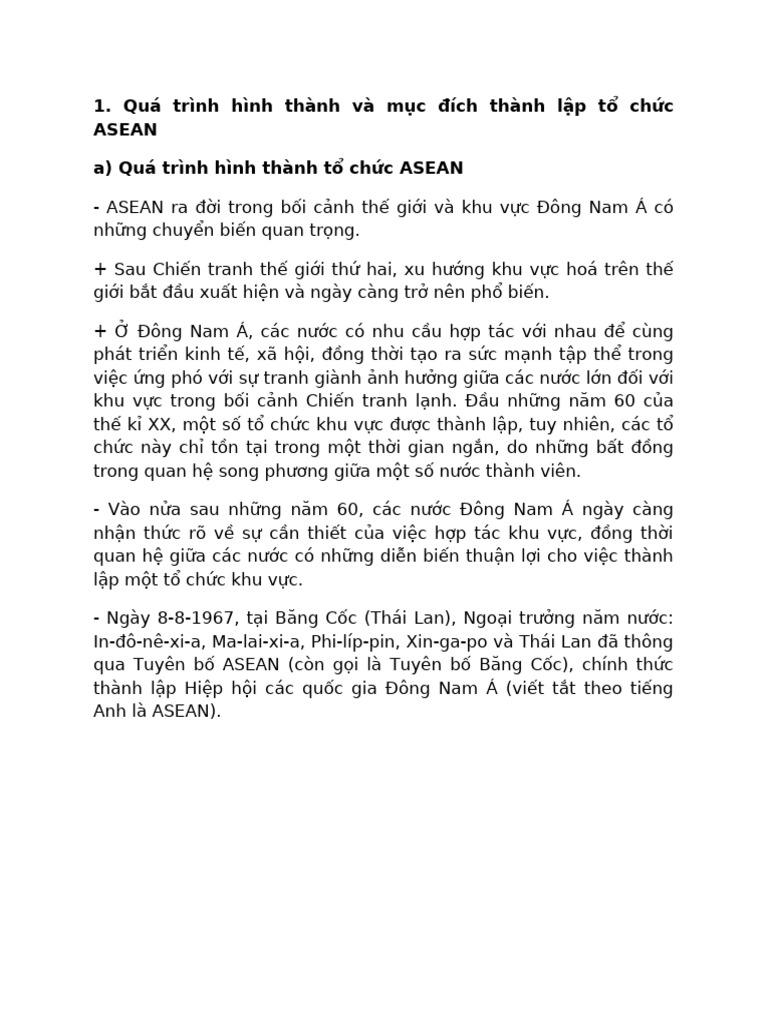 1. Quá trình hình thành và mục đích thành lập tổ chức ASEAN

a) Quá trình hình thành tổ chức ASEAN

- ASEAN ra đời trong bối cảnh thế giới và khu vực Đông Nam Á có những chuyển biến quan trọng.

+ Sau Chiến tranh thế giới thứ hai, xu hướng khu vực hoá trên thế giới bắt đầu xuất hiện và ngày càng trở nên phổ biến.

+ Ở Đông Nam Á, các nước có nhu cầu hợp tác với nhau để cùng phát triển kinh tế, xã hội, đồng thời tạo ra sức mạnh tập thể trong việc ứng phó với sự tranh giành ảnh hưởng giữa các nước lớn đối với khu vực trong bối cảnh Chiến tranh lạnh. Đầu những năm 60 của thế kỉ XX, một số tổ chức khu vực được thành lập, tuy nhiên, các tổ chức này chỉ tồn tại trong một thời gian ngắn, do những bất đồng trong quan hệ song phương giữa một số nước thành viên.

- Vào nửa sau những năm 60, các nước Đông Nam Á ngày càng nhận thức rõ về sự cần thiết của việc hợp tác khu vực, đồng thời quan hệ giữa các nước có những diễn biến thuận lợi cho việc thành lập một tổ chức khu vực.

- Ngày 8-8-1967, tại Băng Cốc (Thái Lan), Ngoại trưởng năm nước: In-đô-nê-xi-a, Ma-lai-xi-a, Phi-líp-pin, Xin-ga-po và Thái Lan đã thông qua Tuyên bố ASEAN (còn gọi là Tuyên bố Băng Cốc), chính thức thành lập Hiệp hội các quốc gia Đông Nam Á (viết tắt theo tiếng Anh là ASEAN).